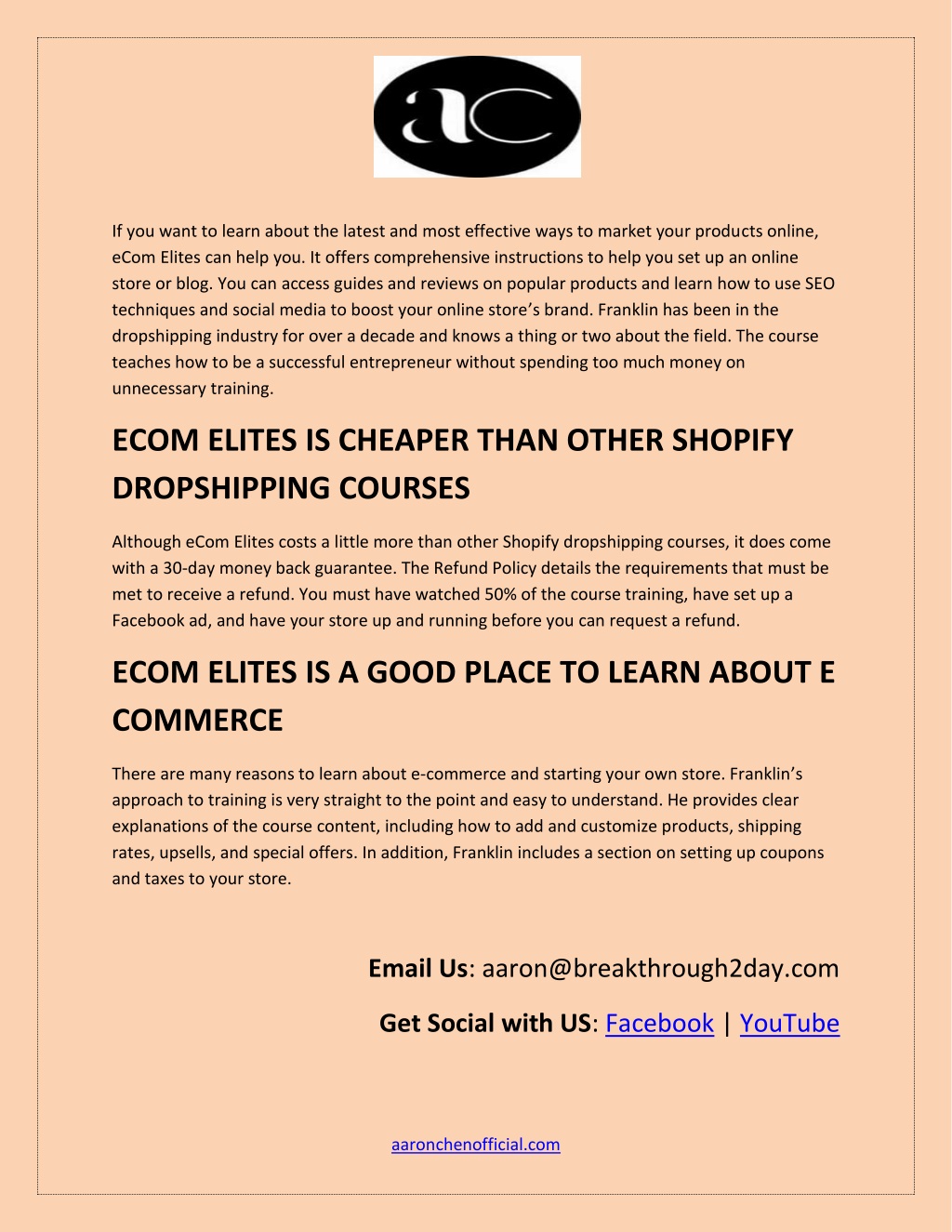 ac

If you want to learn about the latest and most effective ways to market your products online, eCom Elites can help you. It offers comprehensive instructions to help you set up an online store or blog. You can access guides and reviews on popular products and learn how to use SEO techniques and social media to boost your online store's brand. Franklin has been in the dropshipping industry for over a decade and knows a thing or two about the field. The course teaches how to be a successful entrepreneur without spending too much money on unnecessary training.

ECOM ELITES IS CHEAPER THAN OTHER SHOPIFY DROPSHIPPING COURSES

Although eCom Elites costs a little more than other Shopify dropshipping courses, it does come with a 30-day money back guarantee. The Refund Policy details the requirements that must be met to receive a refund. You must have watched 50% of the course training, have set up a Facebook ad, and have your store up and running before you can request a refund.

ECOM ELITES IS A GOOD PLACE TO LEARN ABOUT E COMMERCE

There are many reasons to learn about e-commerce and starting your own store. Franklin's approach to training is very straight to the point and easy to understand. He provides clear explanations of the course content, including how to add and customize products, shipping rates, upsells, and special offers. In addition, Franklin includes a section on setting up coupons and taxes to your store.

Email Us: aaron@breakthrough2day.com

Get Social with US: Facebook | YouTube

aaronchenofficial.com